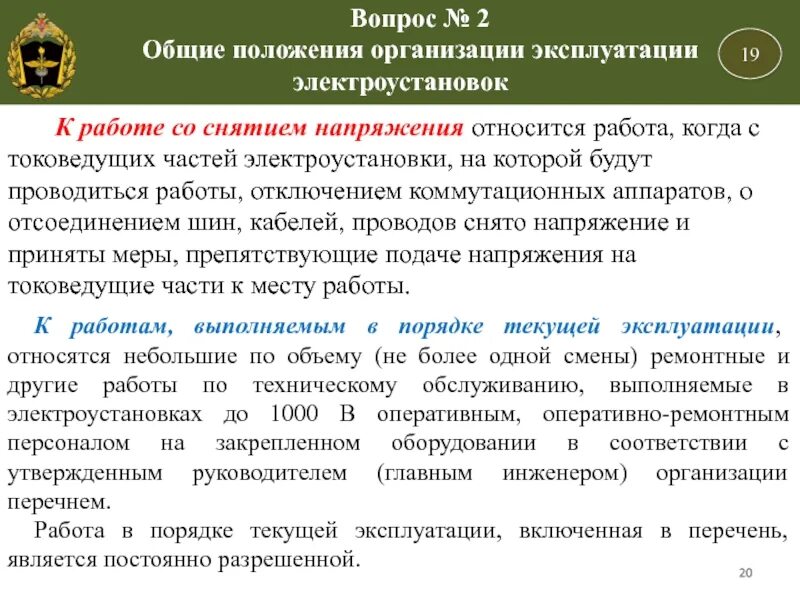 Вопрос № 2
Общие положения организации эксплуатации электроустановок

19

К работе со снятием напряжения относится работа, когда с токоведущих частей электроустановки, на которой будут проводиться работы, отключением коммутационных аппаратов, о отсоединением шин, кабелей, проводов снято напряжение и приняты меры, препятствующие подаче напряжения на токоведущие части к месту работы.

К работам, выполняемым в порядке текущей эксплуатации, относятся небольшие по объему (не более одной смены) ремонтные и другие работы по техническому обслуживанию, выполняемые в электроустановках до 1000 В оперативным, оперативно-ремонтным персоналом на закрепленном оборудовании в соответствии с утвержденным руководителем (главным инженером) организации перечнем.

Работа в порядке текущей эксплуатации, включенная в перечень, является постоянно разрешенной.

20